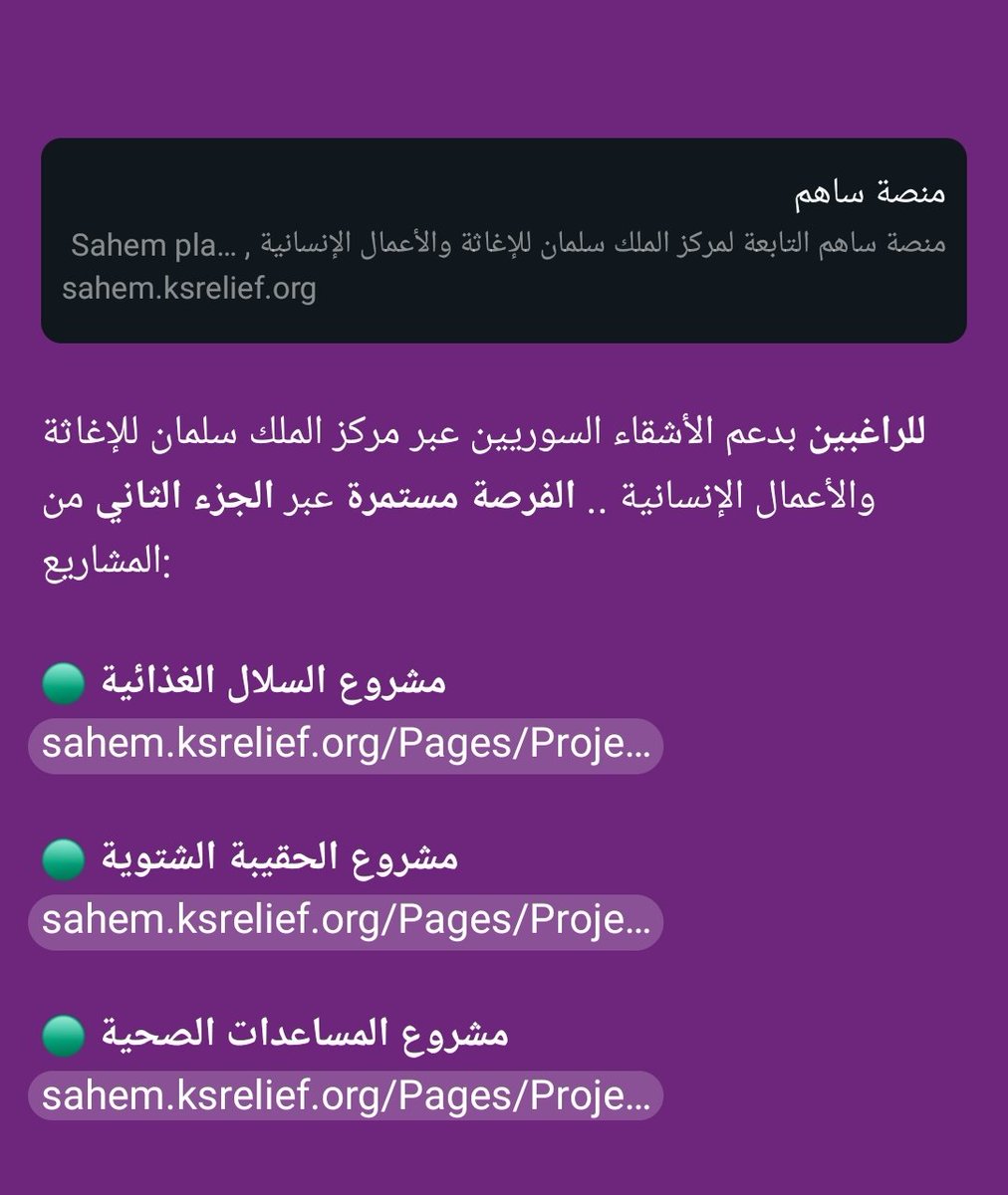 منصة ساهم
منصة ساهم التابعة لمركز الملك سلمان للإغاثة والأعمال الإنسانية , Sahem pla...
sahem.ksrelief.org

للراغبين بدعم الأشقاء السوريين عبر مركز الملك سلمان للإغاثة والأعمال الإنسانية .. الفرصة مستمرة عبر الجزء الثاني من المشاريع:

مشروع السلال الغذائية 🟢
sahem.ksrelief.org/Pages/Proje...

مشروع الحقيبة الشتوية 🟢
sahem.ksrelief.org/Pages/Proje...

مشروع المساعدات الصحية 🟢
sahem.ksrelief.org/Pages/Proje...